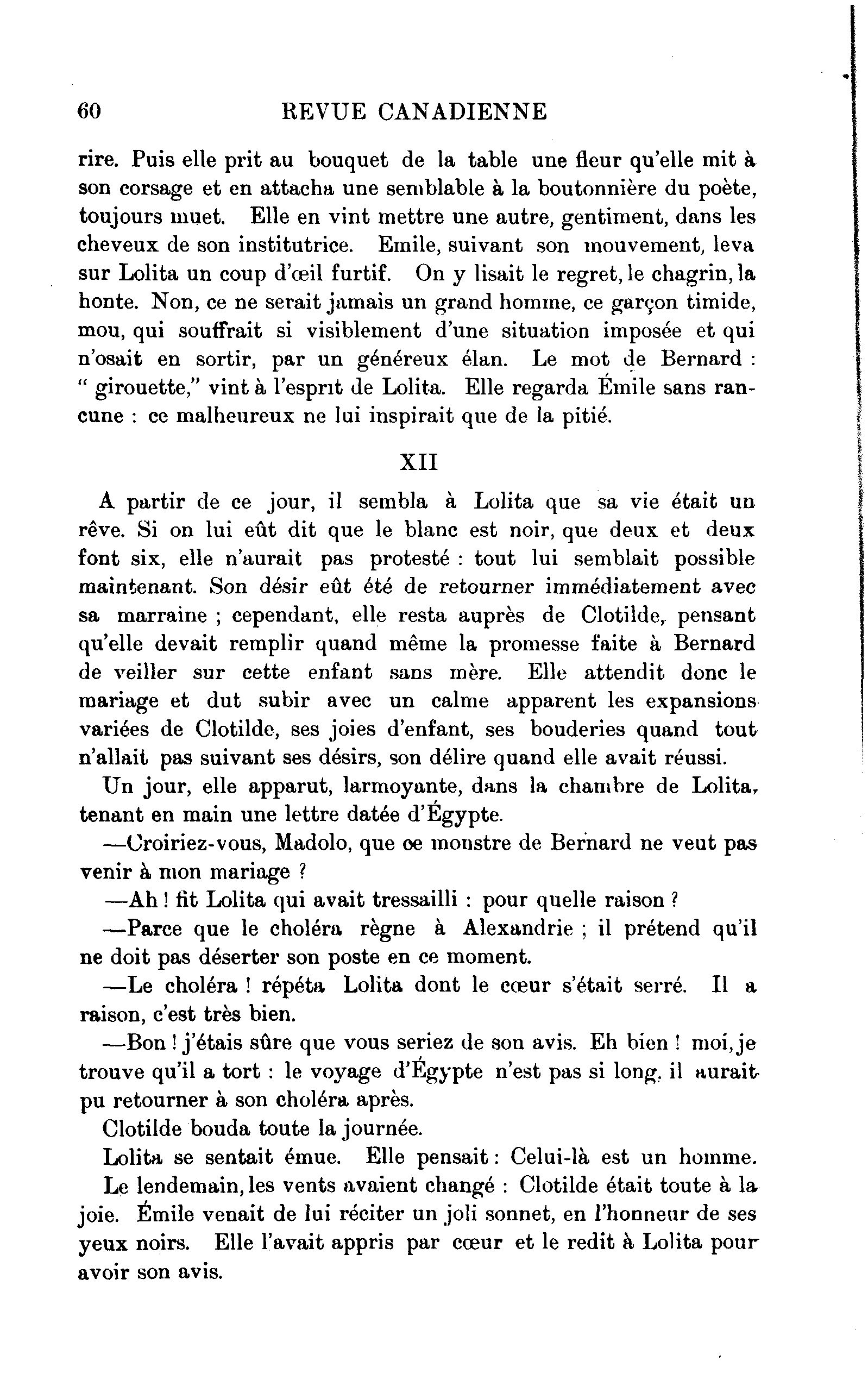 60 REVUE CANADIENNE

rire. Puis elle prit au bouquet de la table une fleur qu'elle mit à son corsage et en attacha une semblable à la boutonnière du poète, toujours muet. Elle en vint mettre une autre, gentiment, dans les cheveux de son institutrice. Emile, suivant son mouvement, leva sur Lolita un coup d'œil furtif. On y lisait le regret, le chagrin, la honte. Non, ce ne serait jamais un grand homme, ce garçon timide, mou, qui souffrait si visiblement d'une situation imposée et qui n'osait en sortir, par un généreux élan. Le mot de Bernard : " girouette," vint à l'esprit de Lolita. Elle regarda Émile sans rancune : ce malheureux ne lui inspirait que de la pitié.

XII

A partir de ce jour, il sembla à Lolita que sa vie était un rêve. Si on lui eût dit que le blanc est noir, que deux et deux font six, elle n'aurait pas protesté : tout lui semblait possible maintenant. Son désir eût été de retourner immédiatement avec sa marraine ; cependant, elle resta auprès de Clotilde, pensant qu'elle devait remplir quand même la promesse faite à Bernard de veiller sur cette enfant sans mère. Elle attendit donc le mariage et dut subir avec un calme apparent les expansions variées de Clotilde, ses joies d'enfant, ses bouderies quand tout n'allait pas suivant ses désirs, son délire quand elle avait réussi.

Un jour, elle apparut, larmoyante, dans la chambre de Lolita, tenant en main une lettre datée d'Égypte.

—Croiriez-vous, Madolo, que ce monstre de Bernard ne veut pas venir à mon mariage ?

—Ah ! fit Lolita qui avait tressailli : pour quelle raison ?

—Parce que le choléra règne à Alexandrie ; il prétend qu'il ne doit pas déserter son poste en ce moment.

—Le choléra ! répéta Lolita dont le cœur s'était serré. Il a raison, c'est très bien.

—Bon ! j'étais sûre que vous seriez de son avis. Eh bien ! moi, je trouve qu'il a tort : le voyage d'Égypte n'est pas si long, il aurait pu retourner à son choléra après.

Clotilde bouda toute la journée.

Lolita se sentait émue. Elle pensait : Celui-là est un homme.

Le lendemain, les vents avaient changé : Clotilde était toute à la joie. Émile venait de lui réciter un joli sonnet, en l'honneur de ses yeux noirs. Elle l'avait appris par cœur et le redit à Lolita pour avoir son avis.